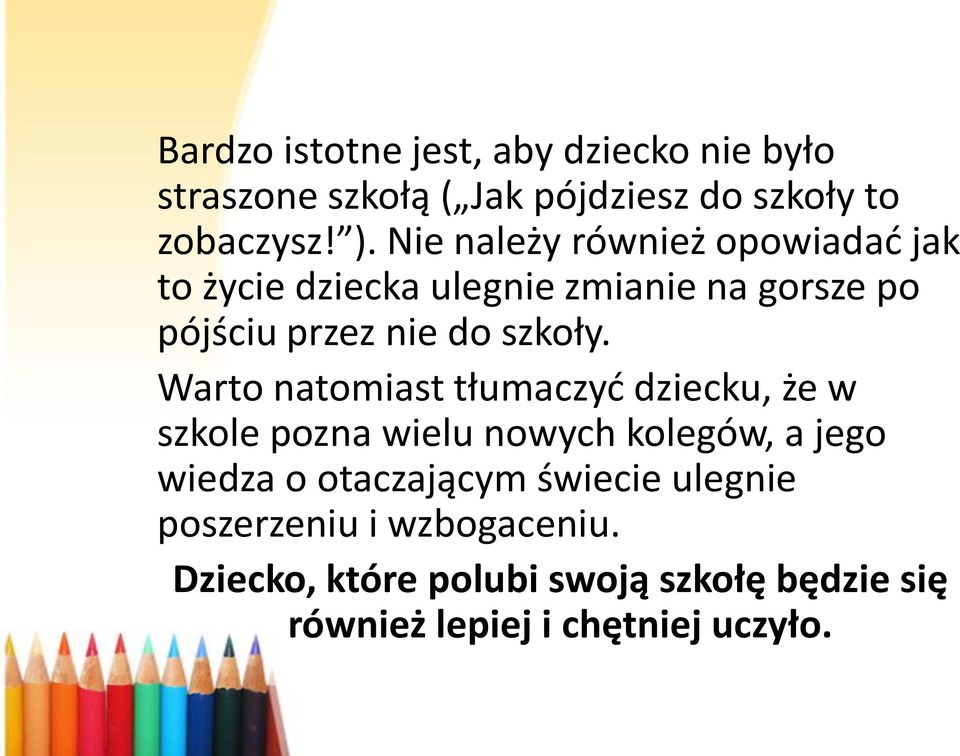 Bardzo istotne jest, aby dziecko nie było straszone szkołą („Jak pójdziesz do szkoły to zobaczysz!”). Nie należy również opowiadać jak to życie dziecka ulegnie zmianie na gorsze po pójściu przez nie do szkoły.

Warto natomiast tłumaczyć dziecku, że w szkole pozna wielu nowych kolegów, a jego wiedza o otaczającym świecie ulegnie poszerzeniu i wzbogaceniu.

Dziecko, które polubi swoją szkołę będzie się również lepiej i chętniej uczyło.